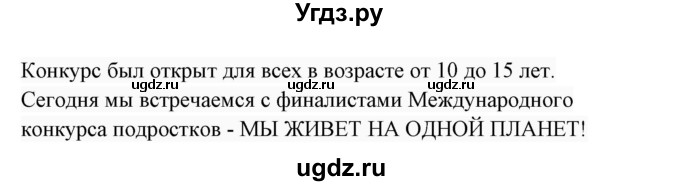 Угдз.ру

Конкурс был открыт для всех в возрасте от 10 до 15 лет.
ugdz.ru ugdz.ru ugdz.ru
Сегодня мы встречаемся с финалистами Международного конкурса подростков - МЫ ЖИВЕТ НА ОДНОЙ ПЛАНЕТ!

ugdz.ru